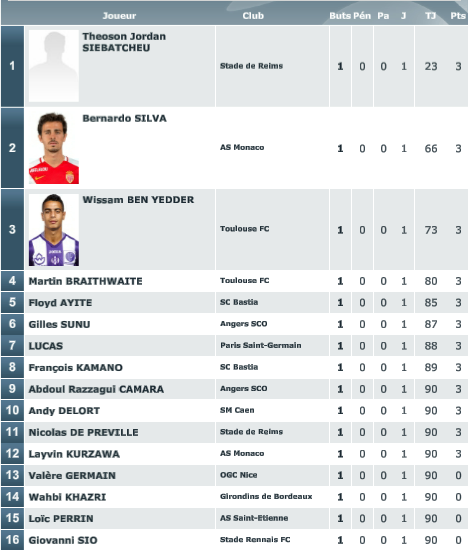 |  | Joueur | Club | Buts | Pén | Pa | J | TJ | Pts |
|---|---|---|---|---|---|---|---|---|
| 1 | Theoson Jordan SIEBATCHEU | Stade de Reims | 1 | 0 | 0 | 1 | 23 | 3 |
| 2 | Bernardo SILVA | AS Monaco | 1 | 0 | 0 | 1 | 66 | 3 |
| 3 | Wissam BEN YEDDER | Toulouse FC | 1 | 0 | 0 | 1 | 73 | 3 |
| 4 | Martin BRAITHWAITE | Toulouse FC | 1 | 0 | 0 | 1 | 80 | 3 |
| 5 | Floyd AYITE | SC Bastia | 1 | 0 | 0 | 1 | 85 | 3 |
| 6 | Gilles SUNU | Angers SCO | 1 | 0 | 0 | 1 | 87 | 3 |
| 7 | LUCAS | Paris Saint-Germain | 1 | 0 | 0 | 1 | 88 | 3 |
| 8 | François KAMANO | SC Bastia | 1 | 0 | 0 | 1 | 89 | 3 |
| 9 | Abdoul Razzagui CAMARA | Angers SCO | 1 | 0 | 0 | 1 | 90 | 3 |
| 10 | Andy DELORT | SM Caen | 1 | 0 | 0 | 1 | 90 | 3 |
| 11 | Nicolas DE PREVILLE | Stade de Reims | 1 | 0 | 0 | 1 | 90 | 3 |
| 12 | Layvin KURZAWA | AS Monaco | 1 | 0 | 0 | 1 | 90 | 3 |
| 13 | Valère GERMAIN | OGC Nice | 1 | 0 | 0 | 1 | 90 | 0 |
| 14 | Wahbi KHAZRI | Girondins de Bordeaux | 1 | 0 | 0 | 1 | 90 | 0 |
| 15 | Loïc PERRIN | AS Saint-Etienne | 1 | 0 | 0 | 1 | 90 | 0 |
| 16 | Giovanni SIO | Stade Rennais FC | 1 | 0 | 0 | 1 | 90 | 0 |